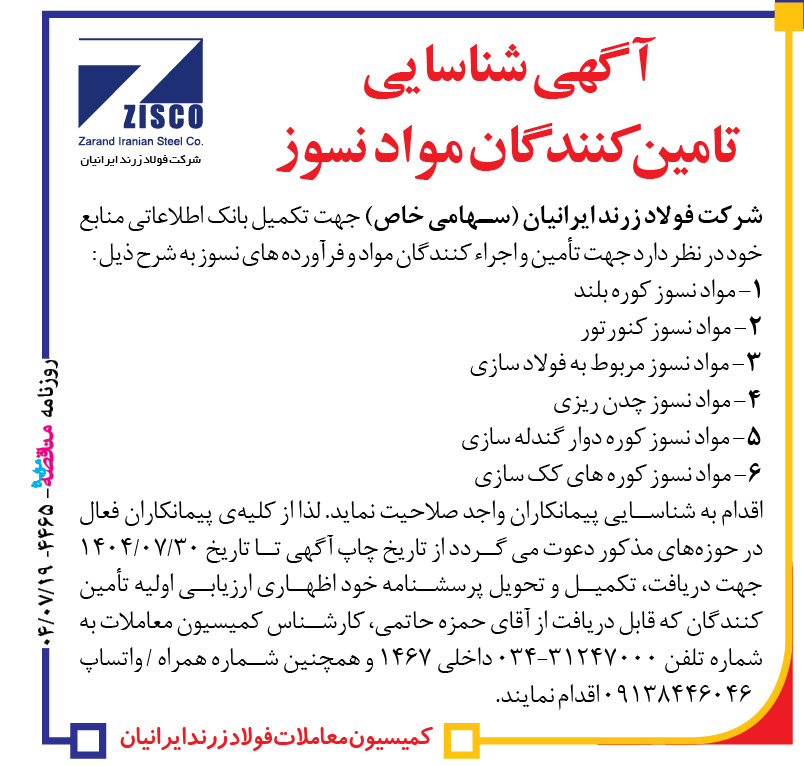 ZISCO
Zarand Iranian Steel Co.
شرکت فولاد زرند ایرانیان

آگهی شناسایی
تامین کنندگان مواد نسوز

شرکت فولاد زرند ایرانیان (سهامی خاص) جهت تکمیل بانک اطلاعاتی منابع خود در نظر دارد جهت تأمین و اجراء کنندگان مواد و فرآورده های نسوز به شرح ذیل:
۱- مواد نسوز کوره بلند
۲- مواد نسوز کنورتور
۳- مواد نسوز مربوط به فولاد سازی
۴- مواد نسوز چدن ریزی
۵- مواد نسوز کوره دوار گندله سازی
۶- مواد نسوز کوره های کک سازی
اقدام به شناسایی پیمانکاران واجد صلاحیت نماید. لذا از کلیه‌ی پیمانکاران فعال در حوزه‌های مذکور دعوت می گردد از تاریخ چاپ آگهی تا تاریخ ۱۴۰۴/۰۷/۳۰ جهت دریافت، تکمیل و تحویل پرسشنامه خود اظهاری ارزیابی اولیه تأمین کنندگان که قابل دریافت از آقای حمزه حاتمی، کارشناس کمیسیون معاملات به شماره تلفن ۳۱۲۴۷۰۰۰-۰۳۴ داخلی ۱۴۶۷ و همچنین شماره همراه / واتساپ ۰۹۱۳۸۴۴۶۰۴۶ اقدام نمایند.

کمیسیون معاملات فولاد زرند ایرانیان

روزنامه مناقصه مزایده - ۴۴۶۵ - ۰۴/۰۷/۱۹